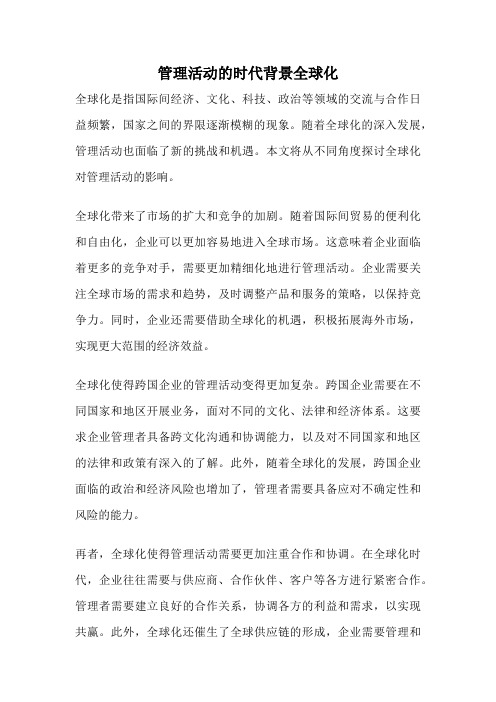 管理活动的时代背景全球化

全球化是指国际间经济、文化、科技、政治等领域的交流与合作日益频繁，国家之间的界限逐渐模糊的现象。随着全球化的深入发展，管理活动也面临了新的挑战和机遇。本文将从不同角度探讨全球化对管理活动的影响。

全球化带来了市场的扩大和竞争的加剧。随着国际间贸易的便利化和自由化，企业可以更加容易地进入全球市场。这意味着企业面临着更多的竞争对手，需要更加精细化地进行管理活动。企业需要关注全球市场的需求和趋势，及时调整产品和服务的策略，以保持竞争力。同时，企业还需要借助全球化的机遇，积极拓展海外市场，实现更大范围的经济效益。

全球化使得跨国企业的管理活动变得更加复杂。跨国企业需要在不同国家和地区开展业务，面对不同的文化、法律和经济体系。这要求企业管理者具备跨文化沟通和协调能力，以及对不同国家和地区的法律和政策有深入的了解。此外，随着全球化的发展，跨国企业面临的政治和经济风险也增加了，管理者需要具备应对不确定性和风险的能力。

再者，全球化使得管理活动需要更加注重合作和协调。在全球化时代，企业往往需要与供应商、合作伙伴、客户等各方进行紧密合作。管理者需要建立良好的合作关系，协调各方的利益和需求，以实现共赢。此外，全球化还催生了全球供应链的形成，企业需要管理和